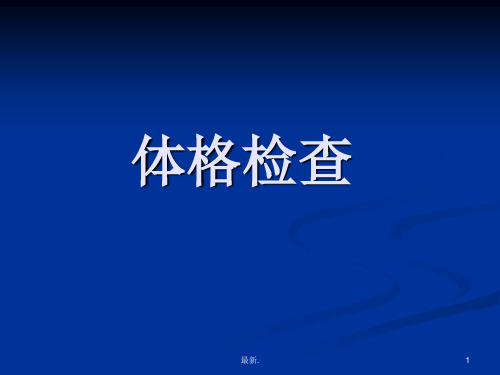 体格检查

最新.

1